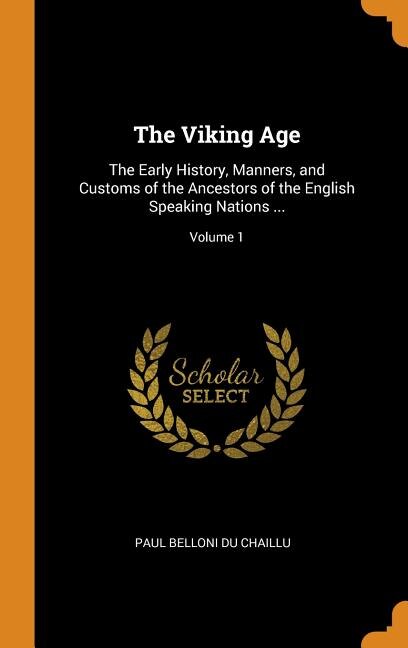 The Viking Age

The Early History, Manners, and Customs of the Ancestors of the English Speaking Nations ...

Volume 1

Scholar
SELECT

PAUL BELLONI DU CHAILLU